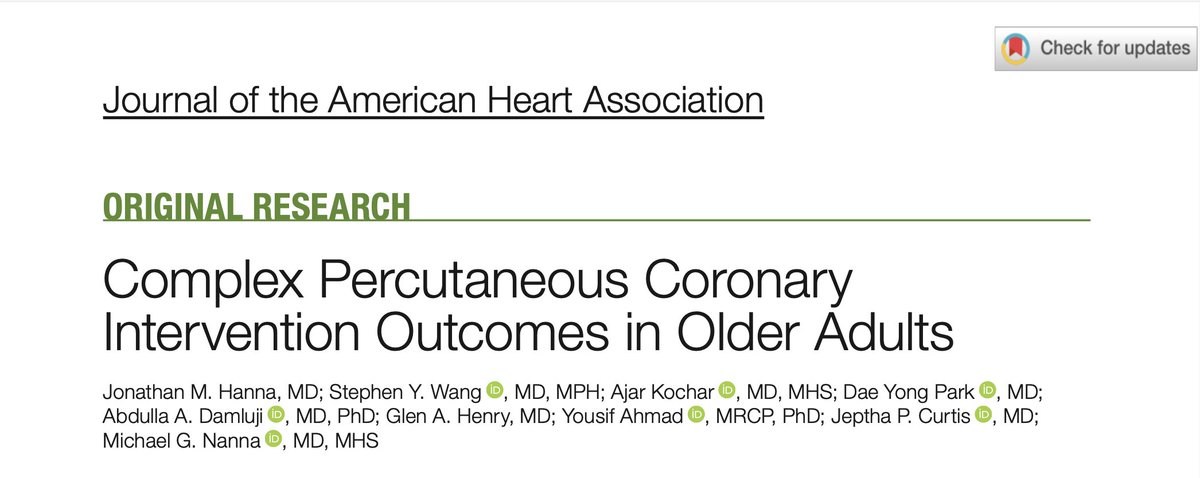 Check for updates

Journal of the American Heart Association

ORIGINAL RESEARCH

Complex Percutaneous Coronary Intervention Outcomes in Older Adults

Jonathan M. Hanna, MD; Stephen Y. Wang, MD, MPH; Ajar Kochar, MD, MHS; Dae Yong Park, MD; Abdulla A. Damluji, MD, PhD; Glen A. Henry, MD; Yousif Ahmad, MRCP, PhD; Jeptha P. Curtis, MD; Michael G. Nanna, MD, MHS